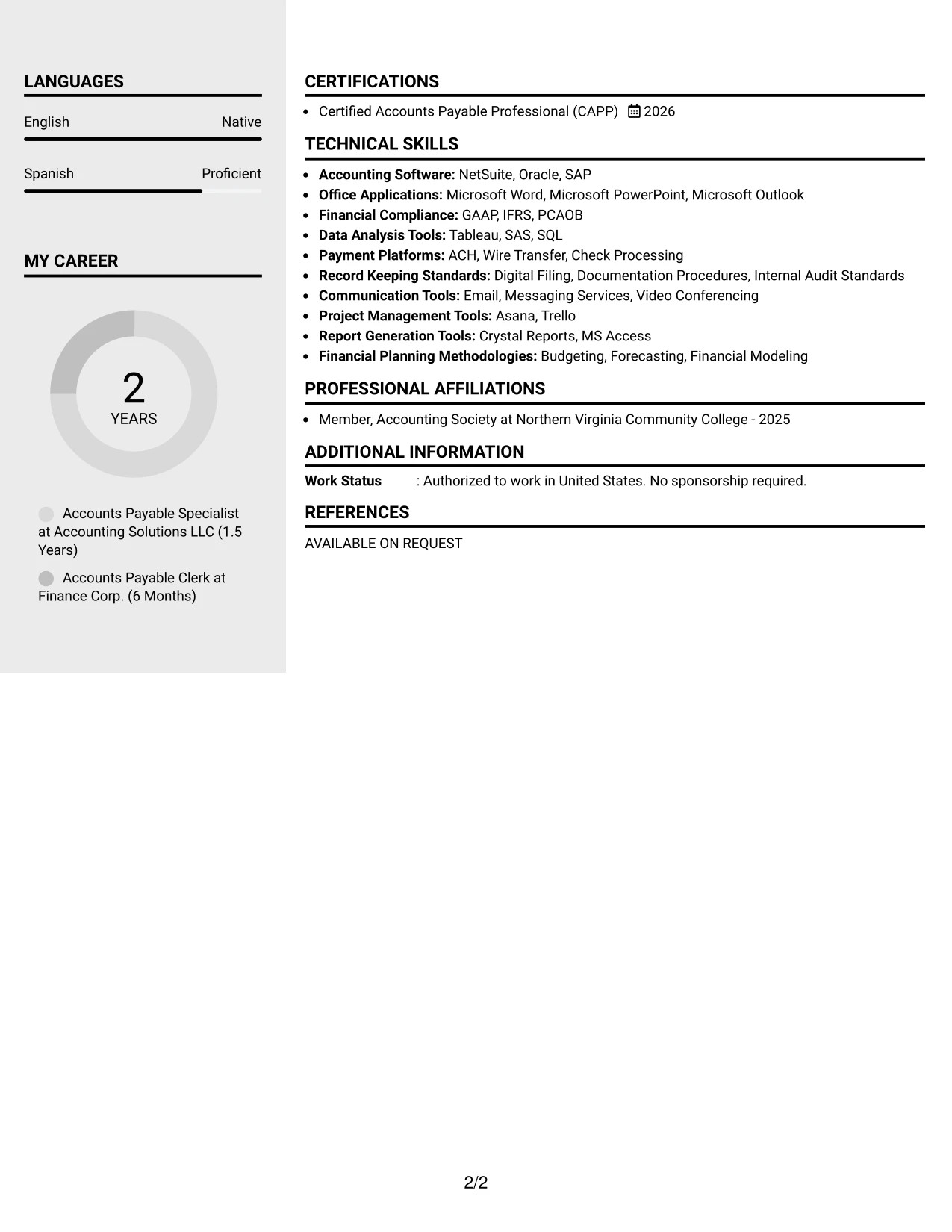 LANGUAGES

English
Native

Spanish
Proficient

MY CAREER

2
YEARS

Accounts Payable Specialist at Accounting Solutions LLC (1.5 Years)

Accounts Payable Clerk at Finance Corp. (6 Months)

CERTIFICATIONS

• Certified Accounts Payable Professional (CAPP) 2026

TECHNICAL SKILLS

• Accounting Software: NetSuite, Oracle, SAP
• Office Applications: Microsoft Word, Microsoft PowerPoint, Microsoft Outlook
• Financial Compliance: GAAP, IFRS, PCAOB
• Data Analysis Tools: Tableau, SAS, SQL
• Payment Platforms: ACH, Wire Transfer, Check Processing
• Record Keeping Standards: Digital Filing, Documentation Procedures, Internal Audit Standards
• Communication Tools: Email, Messaging Services, Video Conferencing
• Project Management Tools: Asana, Trello
• Report Generation Tools: Crystal Reports, MS Access
• Financial Planning Methodologies: Budgeting, Forecasting, Financial Modeling

PROFESSIONAL AFFILIATIONS

• Member, Accounting Society at Northern Virginia Community College - 2025

ADDITIONAL INFORMATION

Work Status : Authorized to work in United States. No sponsorship required.

REFERENCES

AVAILABLE ON REQUEST

2/2